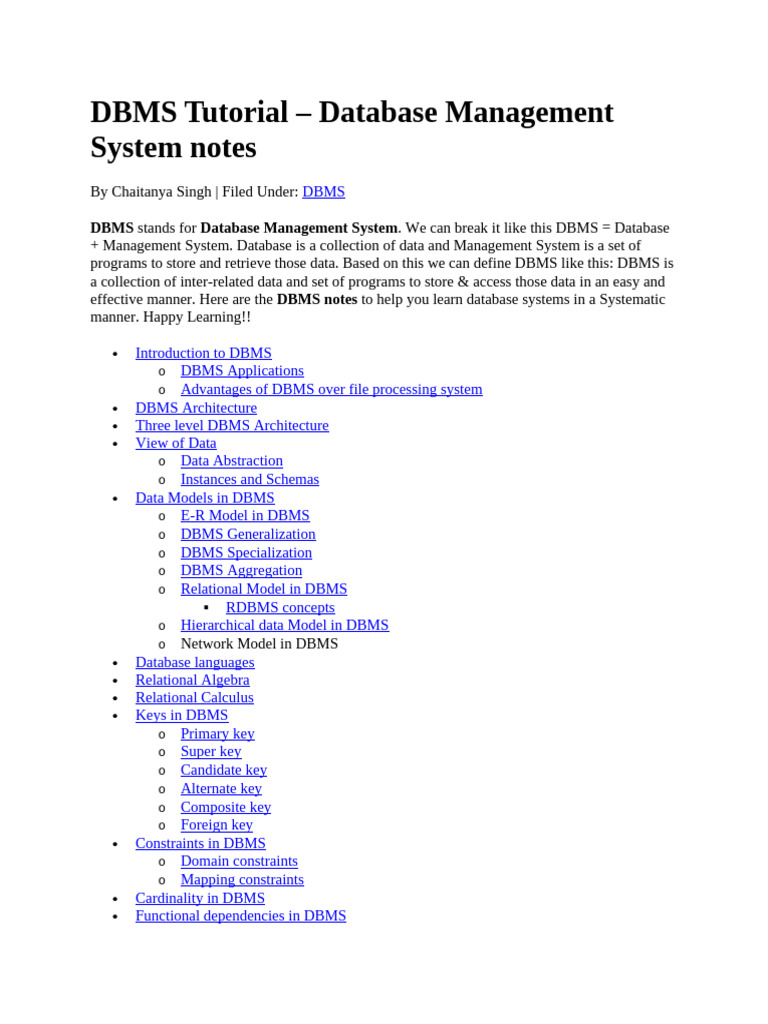 DBMS Tutorial – Database Management System notes

By Chaitanya Singh | Filed Under: DBMS

DBMS stands for Database Management System. We can break it like this DBMS = Database + Management System. Database is a collection of data and Management System is a set of programs to store and retrieve those data. Based on this we can define DBMS like this: DBMS is a collection of inter-related data and set of programs to store & access those data in an easy and effective manner. Here are the DBMS notes to help you learn database systems in a Systematic manner. Happy Learning!!

- Introduction to DBMS
  - DBMS Applications
  - Advantages of DBMS over file processing system
- DBMS Architecture
- Three level DBMS Architecture
- View of Data
  - Data Abstraction
  - Instances and Schemas
- Data Models in DBMS
  - E-R Model in DBMS
  - DBMS Generalization
  - DBMS Specialization
  - DBMS Aggregation
  - Relational Model in DBMS
    - RDBMS concepts
  - Hierarchical data Model in DBMS
  - Network Model in DBMS
- Database languages
- Relational Algebra
- Relational Calculus
- Keys in DBMS
  - Primary key
  - Super key
  - Candidate key
  - Alternate key
  - Composite key
  - Foreign key
- Constraints in DBMS
  - Domain constraints
  - Mapping constraints
- Cardinality in DBMS
- Functional dependencies in DBMS